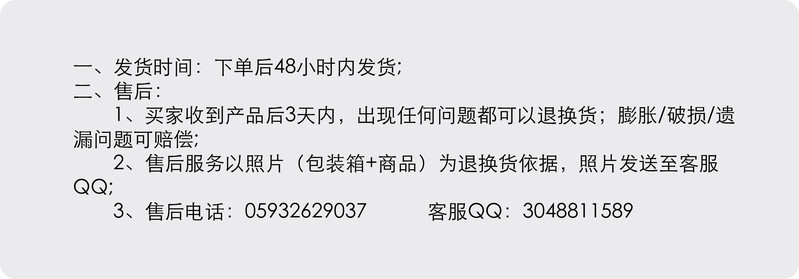 一、发货时间：下单后48小时内发货;
二、售后：
1、买家收到产品后3天内，出现任何问题都可以退换货；膨胀/破损/遗漏问题可赔偿;
2、售后服务以照片（包装箱+商品）为退换货依据，照片发送至客服QQ;
3、售后电话：05932629037 客服QQ：3048811589